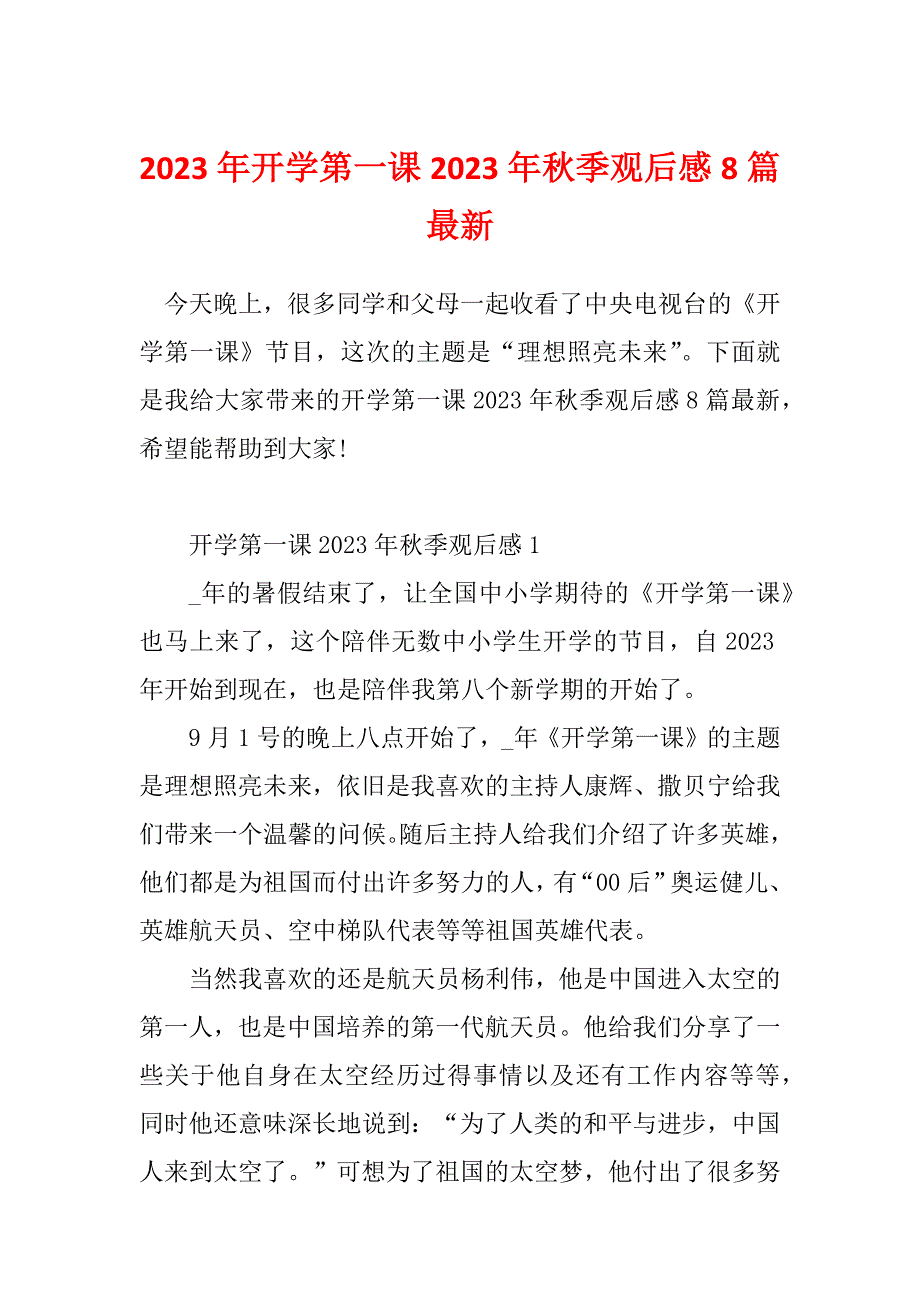 2023 年开学第一课 2023 年秋季观后感 8 篇最新

今天晚上，很多同学和父母一起收看了中央电视台的《开学第一课》节目，这次的主题是“理想照亮未来”。下面就是我给大家带来的开学第一课 2023 年秋季观后感 8 篇最新，希望能帮助到大家!

开学第一课 2023 年秋季观后感 1

_年的暑假结束了，让全国中小学期待的《开学第一课》也马上来了，这个陪伴无数中小学生开学的节目，自 2023 年开始到现在，也是陪伴我第八个新学期的开始了。

9 月 1 号的晚上八点开始了，_年《开学第一课》的主题是理想照亮未来，依旧是我喜欢的主持人康辉、撒贝宁给我们带来一个温馨的问候。随后主持人给我们介绍了许多英雄，他们都是为祖国而付出许多努力的人，有“00 后”奥运健儿、英雄航天员、空中梯队代表等等祖国英雄代表。

当然我喜欢的还是航天员杨利伟，他是中国进入太空的第一人，也是中国培养的第一代航天员。他给我们分享了一些关于他自身在太空经历过得事情以及还有工作内容等等，同时他还意味深长地说到：“为了人类的和平与进步，中国人来到太空了。”可想为了祖国的太空梦，他付出了很多努